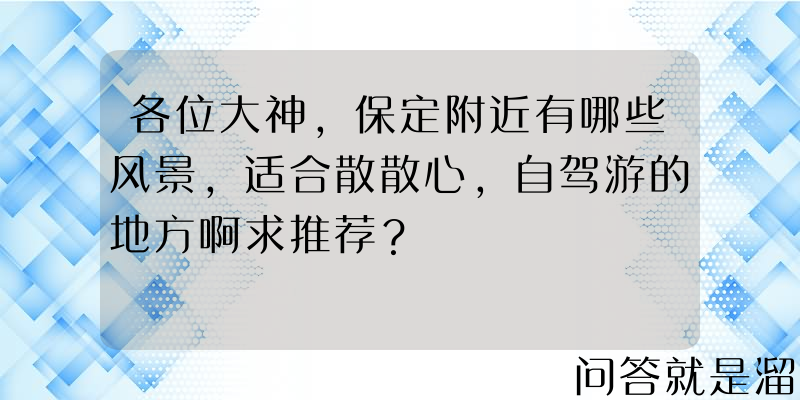 各位大神，保定附近有哪些风景，适合散散心，自驾游的地方啊求推荐？

问答就是溜